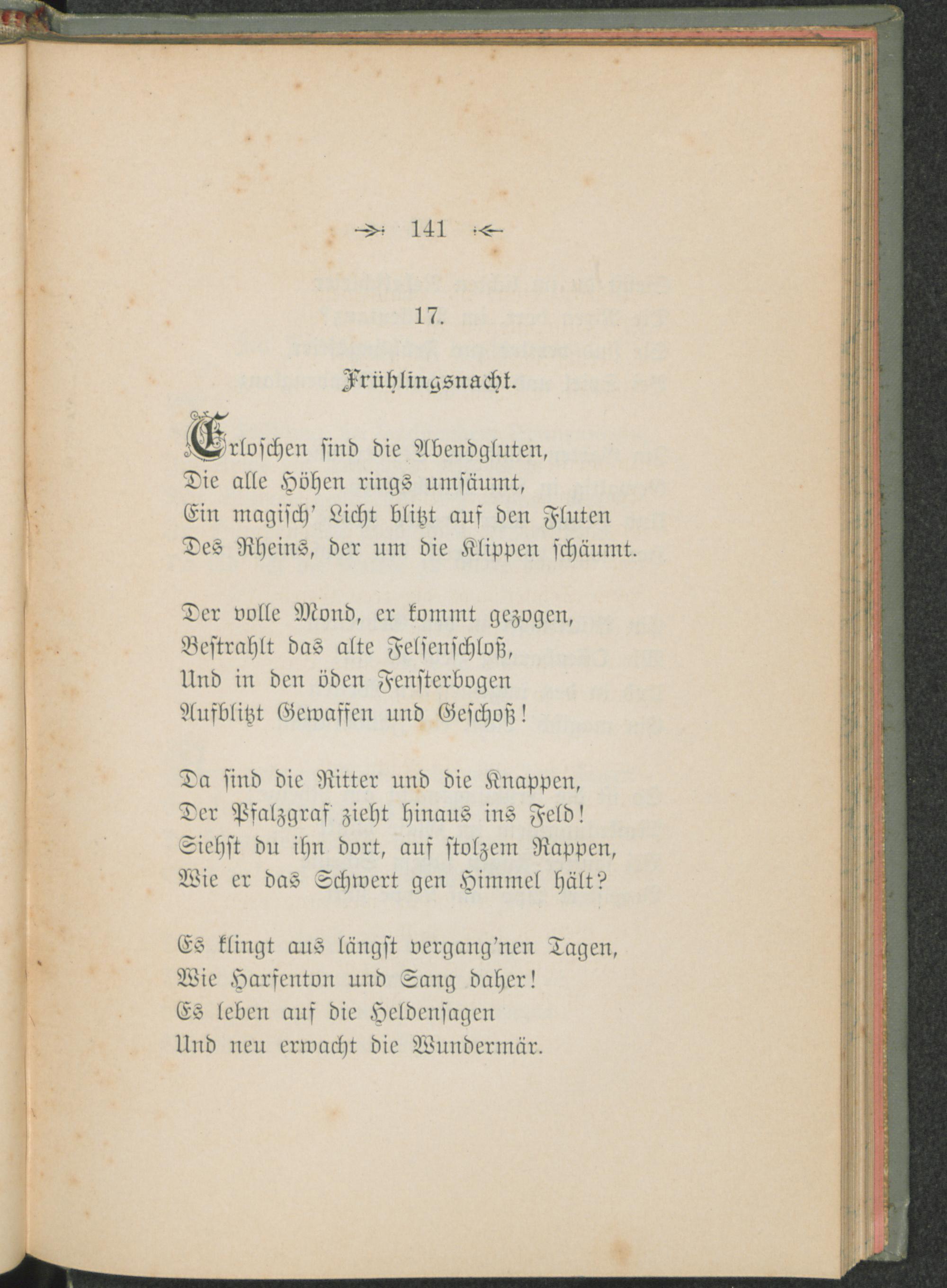 141

17.

Frühlingsnacht.

Erloschen sind die Abendgluten,
Die alle Höhen rings umsäumt,
Ein magisch' Licht blitzt auf den Fluten
Des Rheins, der um die Klippen schäumt.

Der volle Mond, er kommt gezogen,
Bestrahlt das alte Felsenschloß,
Und in den öden Fensterbogen
Aufblitzt Gewaffen und Geschoß!

Da sind die Ritter und die Knappen,
Der Pfalzgraf zieht hinaus ins Feld!
Siehst du ihn dort, auf stolzem Rappen,
Wie er das Schwert gen Himmel hält?

Es klingt aus längst vergang'nen Tagen,
Wie Harfenton und Sang daher!
Es leben auf die Heldensagen
Und neu erwacht die Wundermär.